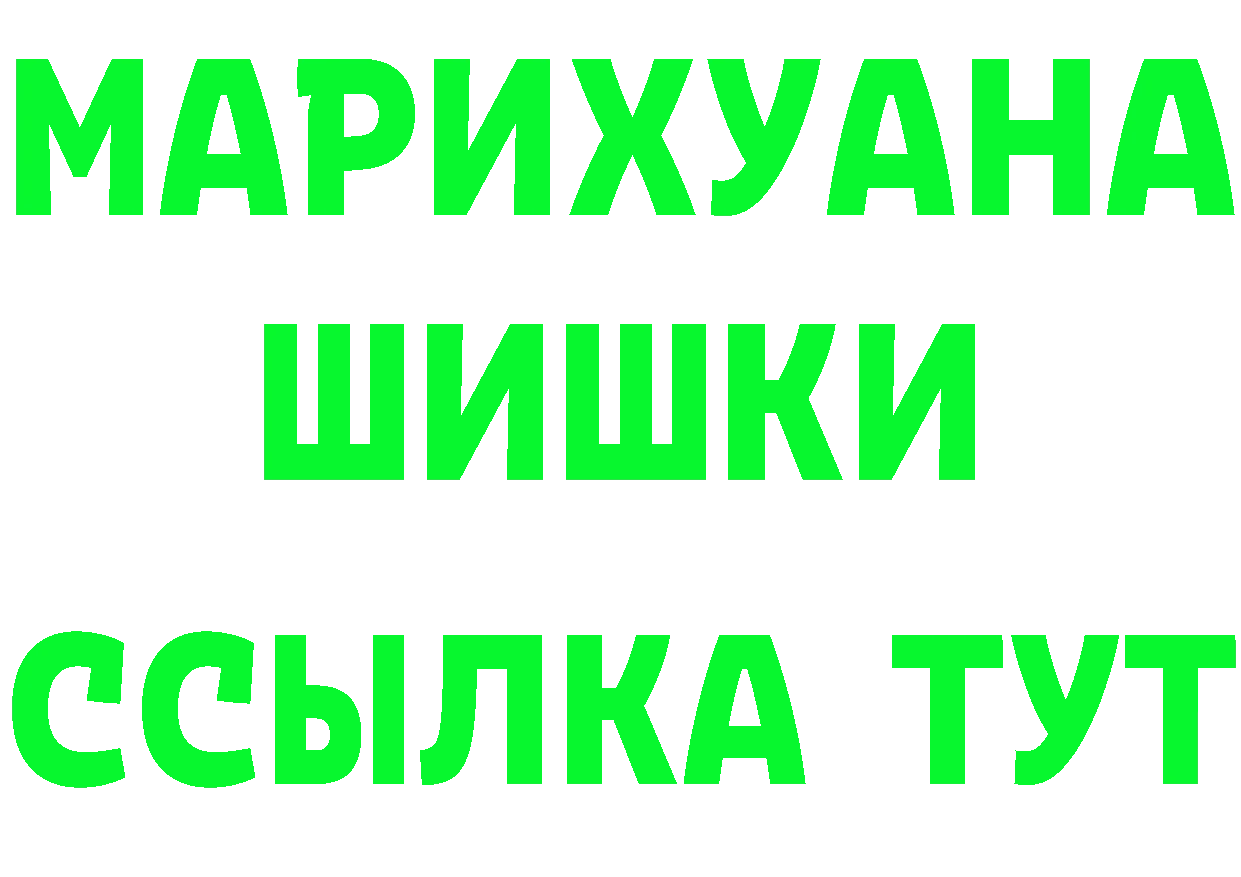 МАРИХУАНА ШИШКИ ССЫЛКА ТУТ